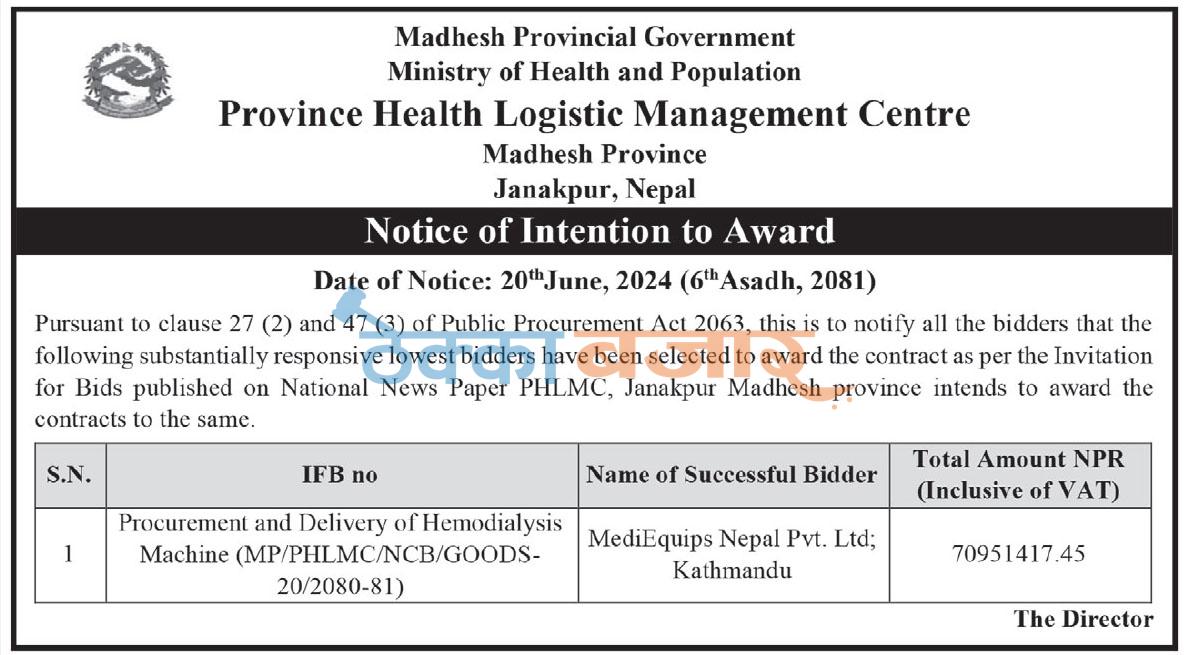 Madhesh Provincial Government
Ministry of Health and Population
Province Health Logistic Management Centre
Madhesh Province
Janakpur, Nepal

Notice of Intention to Award

Date of Notice: 20$^{th}$June, 2024 (6$^{th}$Asadh, 2081)

Pursuant to clause 27 (2) and 47 (3) of Public Procurement Act 2063, this is to notify all the bidders that the following substantially responsive lowest bidders have been selected to award the contract as per the Invitation for Bids published on National News Paper PHLMC, Janakpur Madhesh province intends to award the contracts to the same.

ठेक्का बजार

| S.N. | IFB no | Name of Successful Bidder | Total Amount NPR (Inclusive of VAT) |
|---|---|---|---|
| 1 | Procurement and Delivery of Hemodialysis Machine (MP/PHLMC/NCB/GOODS-20/2080-81) | MediEquips Nepal Pvt. Ltd; Kathmandu | 70951417.45 |

The Director